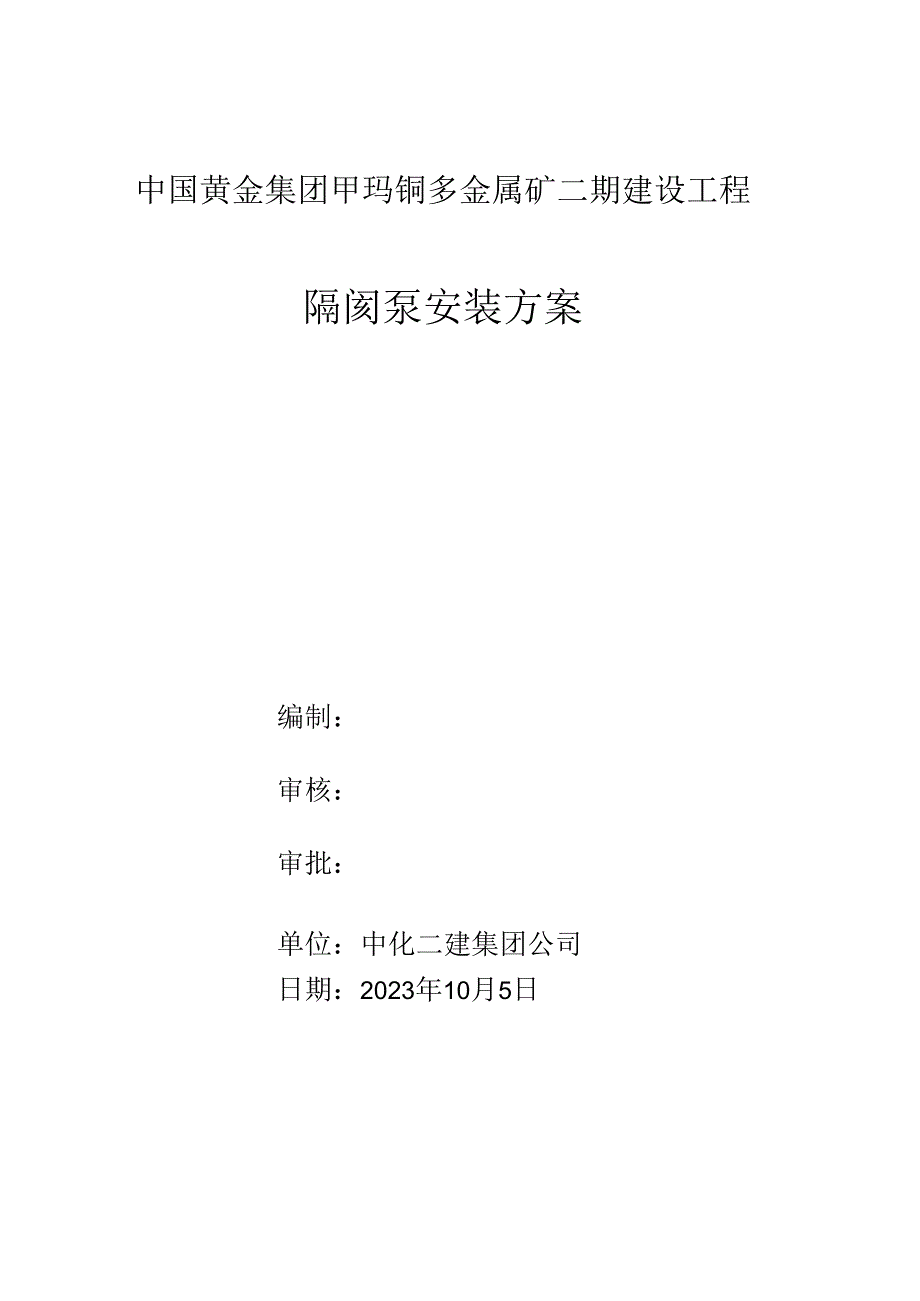 中国黄金集团甲玛铜多金属矿二期建设工程

隔阂泵安装方案

编制：

审核：

审批：

单位：中化二建集团公司
日期：2023年10月5日